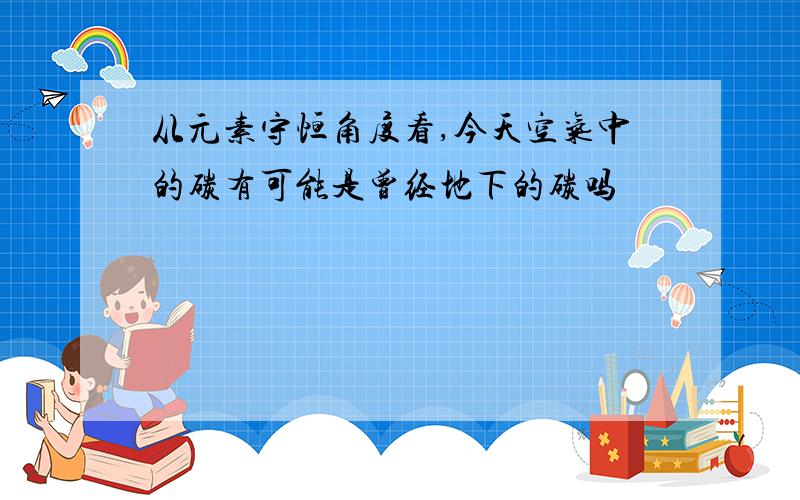 从元素守恒角度看,今天空气中的碳有可能是曾经地下的碳吗